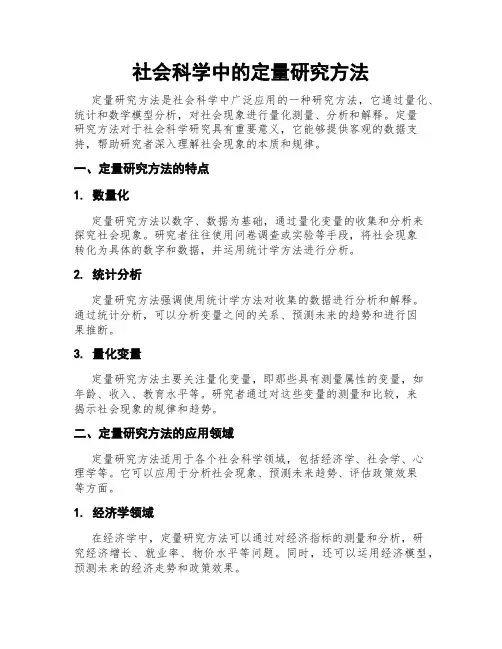 社会科学中的定量研究方法

定量研究方法是社会科学中广泛应用的一种研究方法，它通过量化、统计和数学模型分析，对社会现象进行量化测量、分析和解释。定量研究方法对于社会科学研究具有重要意义，它能够提供客观的数据支持，帮助研究者深入理解社会现象的本质和规律。

一、定量研究方法的特点

1. 数量化

定量研究方法以数字、数据为基础，通过量化变量的收集和分析来探究社会现象。研究者往往使用问卷调查或实验等手段，将社会现象转化为具体的数字和数据，并运用统计学方法进行分析。

2. 统计分析

定量研究方法强调使用统计学方法对收集的数据进行分析和解释。通过统计分析，可以分析变量之间的关系、预测未来的趋势和进行因果推断。

3. 量化变量

定量研究方法主要关注量化变量，即那些具有测量属性的变量，如年龄、收入、教育水平等。研究者通过对这些变量的测量和比较，来揭示社会现象的规律和趋势。

二、定量研究方法的应用领域

定量研究方法适用于各个社会科学领域，包括经济学、社会学、心理学等。它可以应用于分析社会现象、预测未来趋势、评估政策效果等方面。

1. 经济学领域

在经济学中，定量研究方法可以通过对经济指标的测量和分析，研究经济增长、就业率、物价水平等问题。同时，还可以运用经济模型，预测未来的经济走势和政策效果。